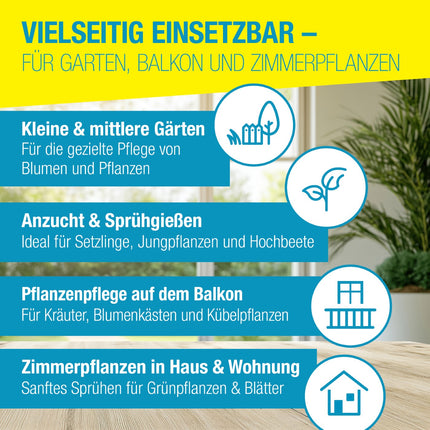 VIELSEITIG EINSETZBAR –
FÜR GARTEN, BALKON UND ZIMMERPFLANZEN

Kleine & mittlere Gärten
Für die gezielte Pflege von Blumen und Pflanzen

Anzucht & Sprühgießen
Ideal für Setzlinge, Jungpflanzen und Hochbeete

Pflanzenpflege auf dem Balkon
Für Kräuter, Blumenkästen und Kübelpflanzen

Zimmerpflanzen in Haus & Wohnung
Sanftes Sprühen für Grünpflanzen & Blätter